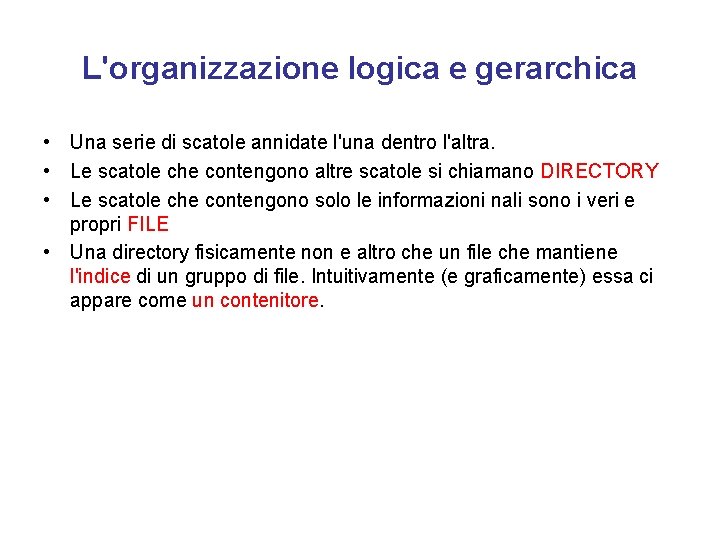 L'organizzazione logica e gerarchica

• Una serie di scatole annidate l'una dentro l'altra.
• Le scatole che contengono altre scatole si chiamano DIRECTORY
• Le scatole che contengono solo le informazioni nali sono i veri e propri FILE
• Una directory fisicamente non e altro che un file che mantiene l'indice di un gruppo di file. Intuitivamente (e graficamente) essa ci appare come un contenitore.